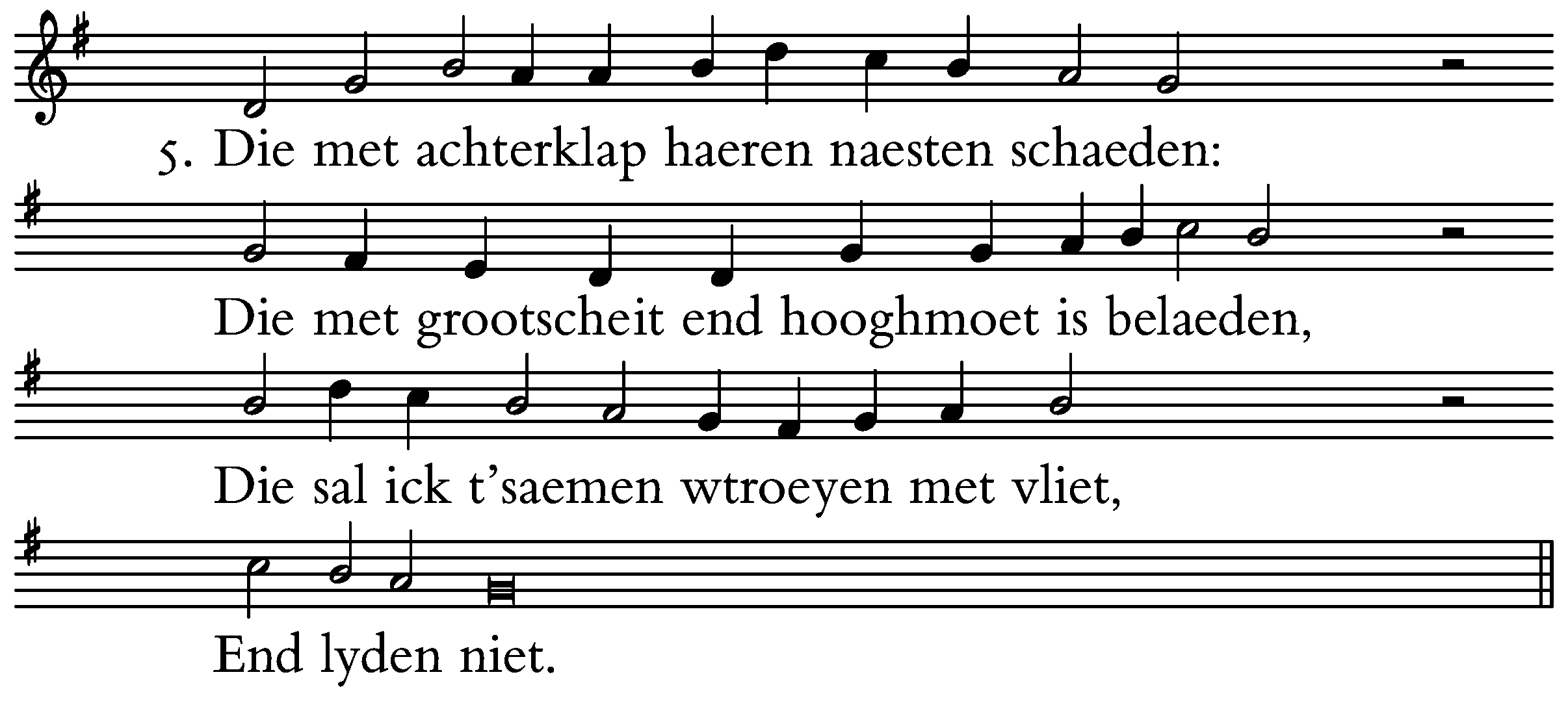 5. Die met achterklap haeren naesten schaeden:

Die met grootscheit end hooghmoet is belaeden,

Die sal ick t'saemen wtroeyen met vliet,

End lyden niet.